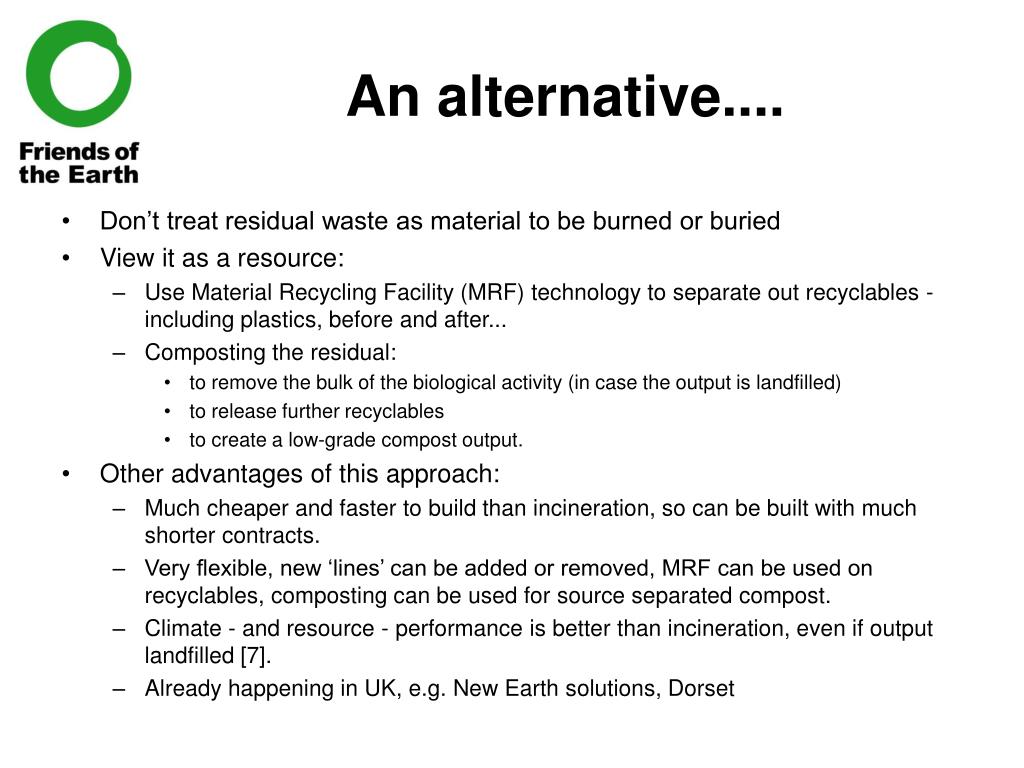 Friends of the Earth

An alternative....

• Don’t treat residual waste as material to be burned or buried
• View it as a resource:
 – Use Material Recycling Facility (MRF) technology to separate out recyclables - including plastics, before and after...
 – Composting the residual:
  • to remove the bulk of the biological activity (in case the output is landfilled)
  • to release further recyclables
  • to create a low-grade compost output.
• Other advantages of this approach:
 – Much cheaper and faster to build than incineration, so can be built with much shorter contracts.
 – Very flexible, new ‘lines’ can be added or removed, MRF can be used on recyclables, composting can be used for source separated compost.
 – Climate - and resource - performance is better than incineration, even if output landfilled [7].
 – Already happening in UK, e.g. New Earth solutions, Dorset